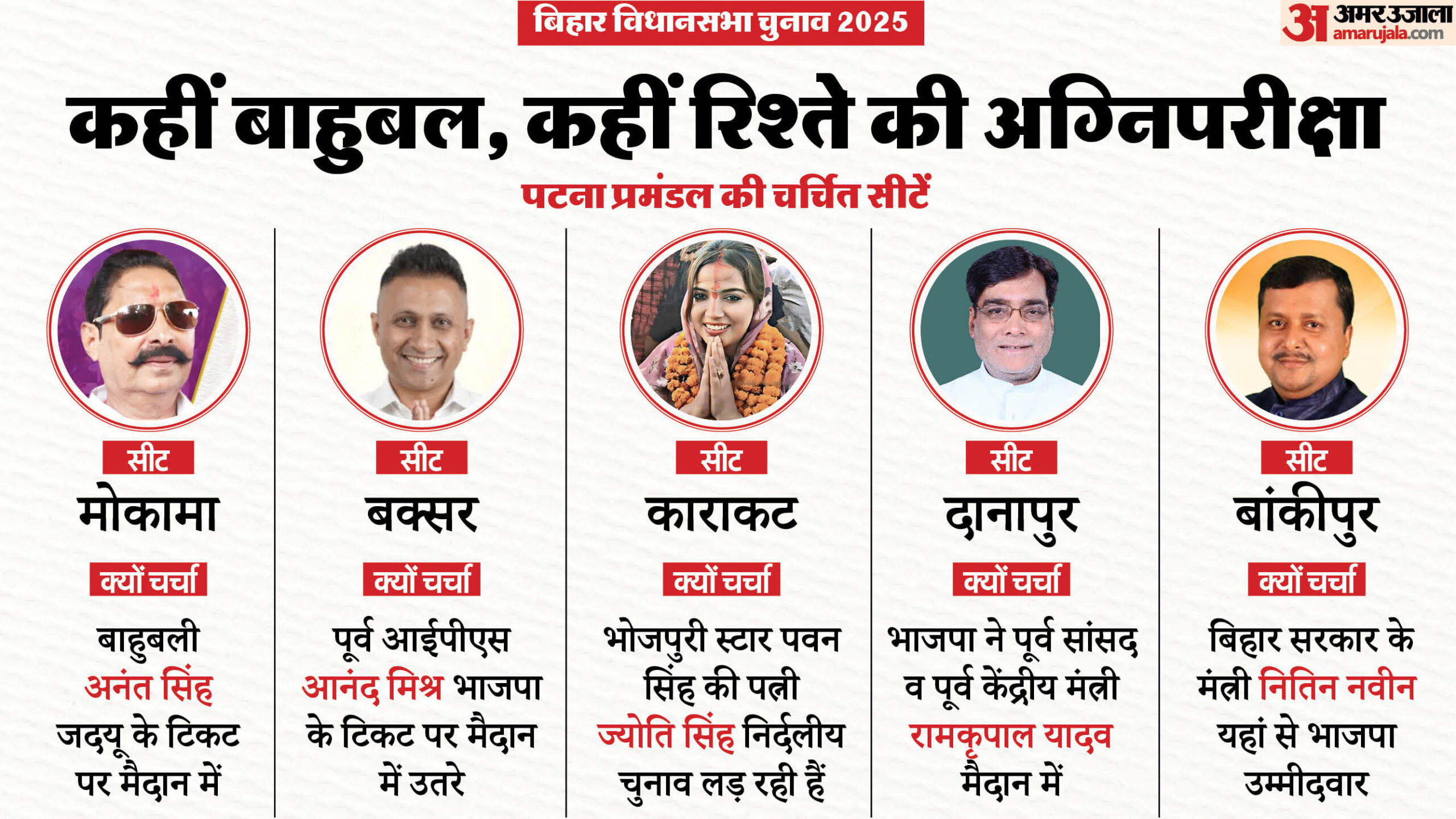 बिहार विधानसभा चुनाव 2025

अ अमर उजाला amarujala.com

कहीं बाहुबल, कहीं रिश्ते की अग्निपरीक्षा

पटना प्रमंडल की चर्चित सीटें

सीट
मोकामा
क्यों चर्चा
बाहुबली अनंत सिंह जदयू के टिकट पर मैदान में

सीट
बक्सर
क्यों चर्चा
पूर्व आईपीएस आनंद मिश्र भाजपा के टिकट पर मैदान में उतरे

सीट
काराकट
क्यों चर्चा
भोजपुरी स्टार पवन सिंह की पत्नी ज्योति सिंह निर्दलीय चुनाव लड़ रही हैं

सीट
दानापुर
क्यों चर्चा
भाजपा ने पूर्व सांसद व पूर्व केंद्रीय मंत्री रामकृपाल यादव मैदान में

सीट
बांकीपुर
क्यों चर्चा
बिहार सरकार के मंत्री नितिन नवीन यहां से भाजपा उम्मीदवार